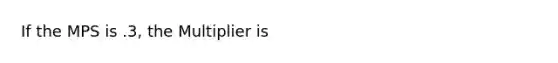 If the MPS is .3, the Multiplier is